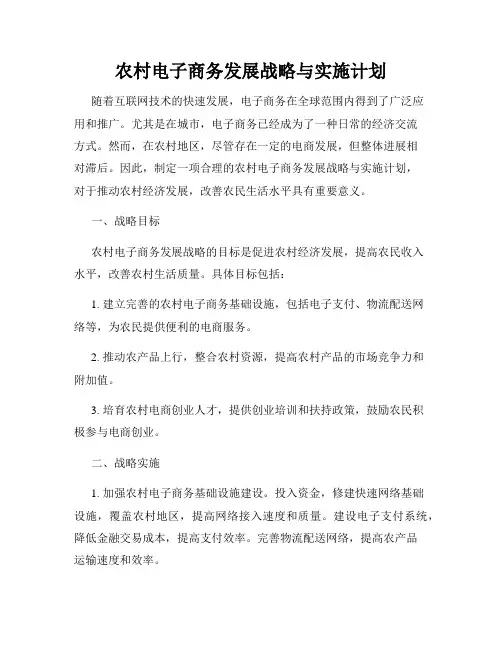 农村电子商务发展战略与实施计划

随着互联网技术的快速发展，电子商务在全球范围内得到了广泛应用和推广。尤其是在城市，电子商务已经成为了一种日常的经济交流方式。然而，在农村地区，尽管存在一定的电商发展，但整体进展相对滞后。因此，制定一项合理的农村电子商务发展战略与实施计划，对于推动农村经济发展，改善农民生活水平具有重要意义。

一、战略目标

农村电子商务发展战略的目标是促进农村经济发展，提高农民收入水平，改善农村生活质量。具体目标包括：

1. 建立完善的农村电子商务基础设施，包括电子支付、物流配送网络等，为农民提供便利的电商服务。

2. 推动农产品上行，整合农村资源，提高农村产品的市场竞争力和附加值。

3. 培育农村电商创业人才，提供创业培训和扶持政策，鼓励农民积极参与电商创业。

二、战略实施

1. 加强农村电子商务基础设施建设。投入资金，修建快速网络基础设施，覆盖农村地区，提高网络接入速度和质量。建设电子支付系统，降低金融交易成本，提高支付效率。完善物流配送网络，提高农产品运输速度和效率。